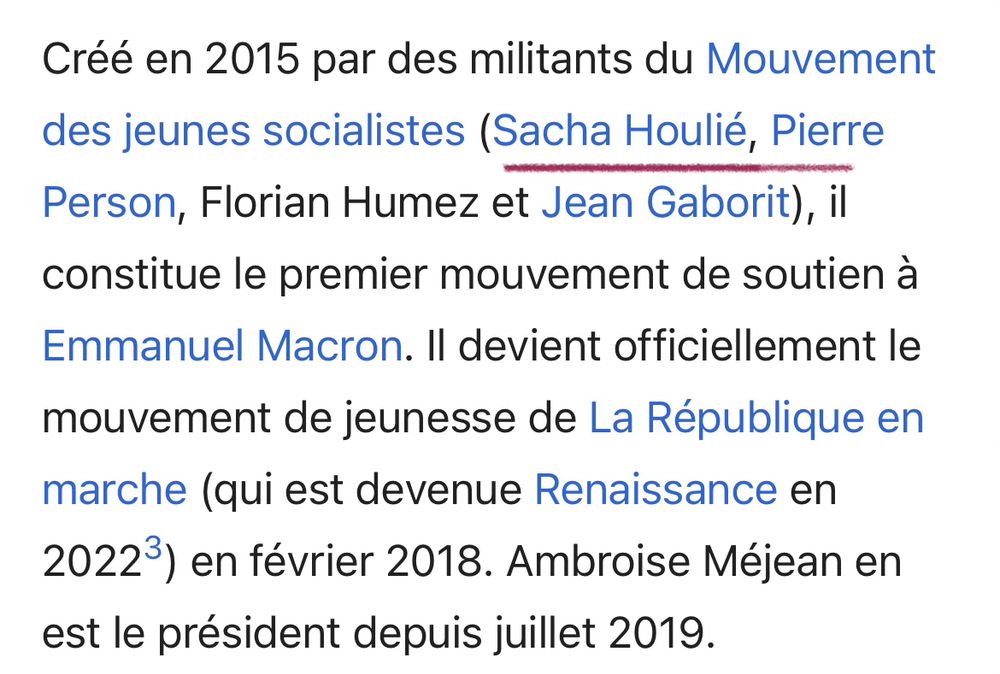 Créé en 2015 par des militants du Mouvement des jeunes socialistes (Sacha Houlié, Pierre Person, Florian Humez et Jean Gaborit), il constitue le premier mouvement de soutien à Emmanuel Macron. Il devient officiellement le mouvement de jeunesse de La République en marche (qui est devenue Renaissance en 2022$^3$) en février 2018. Ambroise Méjean en est le président depuis juillet 2019.